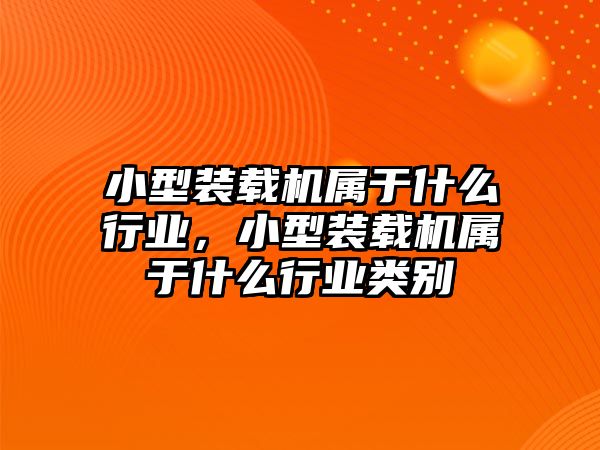 小型装载机属于什么行业，小型装载机属于什么行业类别